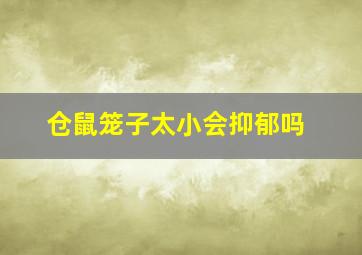 仓鼠笼子太小会抑郁吗